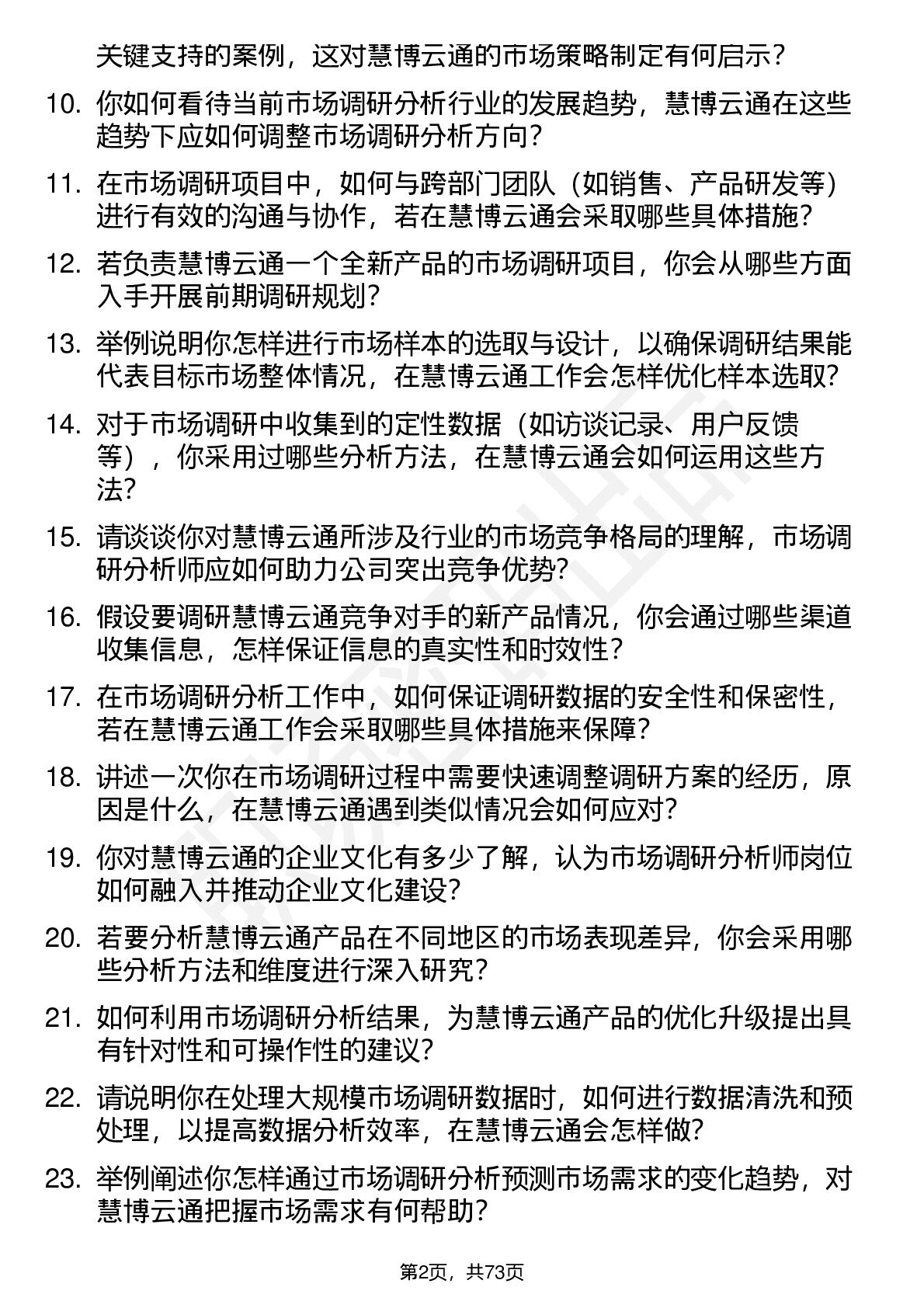 关键支持的案例，这对慧博云通的市场策略制定有何启示？

10. 你如何看待当前市场调研分析行业的发展趋势，慧博云通在这些趋势下应如何调整市场调研分析方向？

11. 在市场调研项目中，如何与跨部门团队（如销售、产品研发等）进行有效的沟通与协作，若在慧博云通会采取哪些具体措施？

12. 若负责慧博云通一个全新产品的市场调研项目，你会从哪些方面入手开展前期调研规划？

13. 举例说明你怎样进行市场样本的选取与设计，以确保调研结果能代表目标市场整体情况，在慧博云通工作会怎样优化样本选取？

14. 对于市场调研中收集到的定性数据（如访谈记录、用户反馈等），你采用过哪些分析方法，在慧博云通会如何运用这些方法？

15. 请谈谈你对慧博云通所涉及行业的市场竞争格局的理解，市场调研分析师应如何助力公司突出竞争优势？

16. 假设要调研慧博云通竞争对手的新产品情况，你会通过哪些渠道收集信息，怎样保证信息的真实性和时效性？

17. 在市场调研分析工作中，如何保证调研数据的安全性和保密性，若在慧博云通工作会采取哪些具体措施来保障？

18. 讲述一次你在市场调研过程中需要快速调整调研方案的经历，原因是什么，在慧博云通遇到类似情况会如何应对？

19. 你对慧博云通的企业文化有多少了解，认为市场调研分析师岗位如何融入并推动企业文化建设？

20. 若要分析慧博云通产品在不同地区的市场表现差异，你会采用哪些分析方法和维度进行深入研究？

21. 如何利用市场调研分析结果，为慧博云通产品的优化升级提出具有针对性和可操作性的建议？

22. 请说明你在处理大规模市场调研数据时，如何进行数据清洗和预处理，以提高数据分析效率，在慧博云通会怎样做？

23. 举例阐述你怎样通过市场调研分析预测市场需求的变化趋势，对慧博云通把握市场需求有何帮助？

第2页，共73页